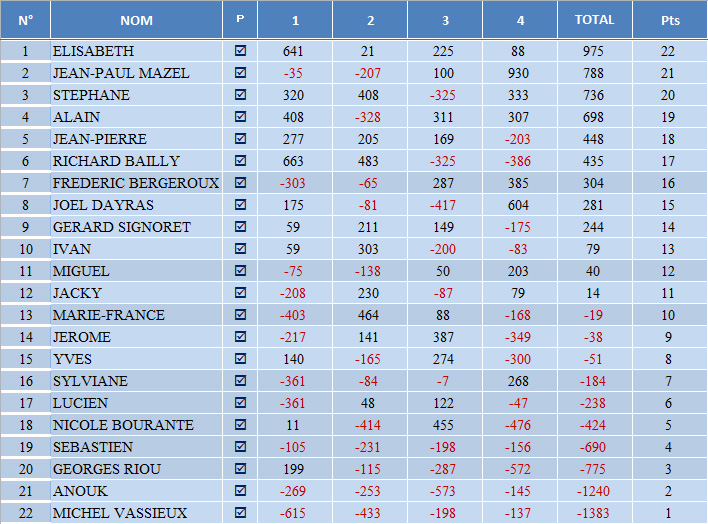 | N° | NOM | P | 1 | 2 | 3 | 4 | TOTAL | Pts |
|---|---|---|---|---|---|---|---|---|
| 1 | ELISABETH | ☑ | 641 | 21 | 225 | 88 | 975 | 22 |
| 2 | JEAN-PAUL MAZEL | ☑ | -35 | -207 | 100 | 930 | 788 | 21 |
| 3 | STEPHANE | ☑ | 320 | 408 | -325 | 333 | 736 | 20 |
| 4 | ALAIN | ☑ | 408 | -328 | 311 | 307 | 698 | 19 |
| 5 | JEAN-PIERRE | ☑ | 277 | 205 | 169 | -203 | 448 | 18 |
| 6 | RICHARD BAILLY | ☑ | 663 | 483 | -325 | -386 | 435 | 17 |
| 7 | FREDERIC BERGEROUX | ☑ | -303 | -65 | 287 | 385 | 304 | 16 |
| 8 | JOEL DAYRAS | ☑ | 175 | -81 | -417 | 604 | 281 | 15 |
| 9 | GERARD SIGNORET | ☑ | 59 | 211 | 149 | -175 | 244 | 14 |
| 10 | IVAN | ☑ | 59 | 303 | -200 | -83 | 79 | 13 |
| 11 | MIGUEL | ☑ | -75 | -138 | 50 | 203 | 40 | 12 |
| 12 | JACKY | ☑ | -208 | 230 | -87 | 79 | 14 | 11 |
| 13 | MARIE-FRANCE | ☑ | -403 | 464 | 88 | -168 | -19 | 10 |
| 14 | JEROME | ☑ | -217 | 141 | 387 | -349 | -38 | 9 |
| 15 | YVES | ☑ | 140 | -165 | 274 | -300 | -51 | 8 |
| 16 | SYLVIANE | ☑ | -361 | -84 | -7 | 268 | -184 | 7 |
| 17 | LUCIEN | ☑ | -361 | 48 | 122 | -47 | -238 | 6 |
| 18 | NICOLE BOURANTE | ☑ | 11 | -414 | 455 | -476 | -424 | 5 |
| 19 | SEBASTIEN | ☑ | -105 | -231 | -198 | -156 | -690 | 4 |
| 20 | GEORGES RIOU | ☑ | 199 | -115 | -287 | -572 | -775 | 3 |
| 21 | ANOUK | ☑ | -269 | -253 | -573 | -145 | -1240 | 2 |
| 22 | MICHEL VASSIEUX | ☑ | -615 | -433 | -198 | -137 | -1383 | 1 |